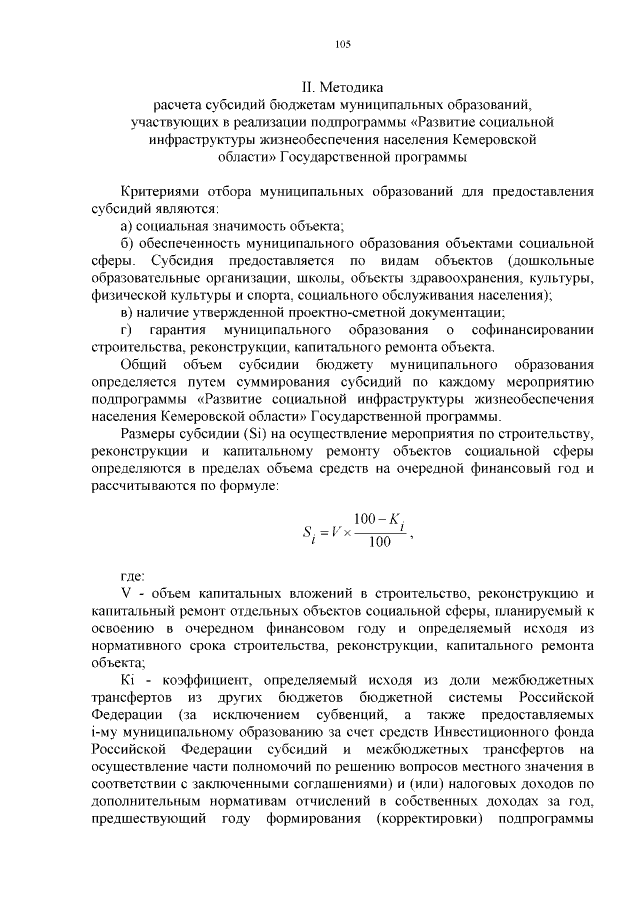 105

II. Методика
расчета субсидий бюджетам муниципальных образований, участвующих в реализации подпрограммы «Развитие социальной инфраструктуры жизнеобеспечения населения Кемеровской области» Государственной программы

Критериями отбора муниципальных образований для предоставления субсидий являются:

а) социальная значимость объекта;

б) обеспеченность муниципального образования объектами социальной сферы. Субсидия предоставляется по видам объектов (дошкольные образовательные организации, школы, объекты здравоохранения, культуры, физической культуры и спорта, социального обслуживания населения);

в) наличие утвержденной проектно-сметной документации;

г) гарантия муниципального образования о софинансировании строительства, реконструкции, капитального ремонта объекта.

Общий объем субсидии бюджету муниципального образования определяется путем суммирования субсидий по каждому мероприятию подпрограммы «Развитие социальной инфраструктуры жизнеобеспечения населения Кемеровской области» Государственной программы.

Размеры субсидии (Si) на осуществление мероприятия по строительству, реконструкции и капитальному ремонту объектов социальной сферы определяются в пределах объема средств на очередной финансовый год и рассчитываются по формуле:

$S_i = V \times \frac{100 - K_i}{100}$,

где:

V - объем капитальных вложений в строительство, реконструкцию и капитальный ремонт отдельных объектов социальной сферы, планируемый к освоению в очередном финансовом году и определяемый исходя из нормативного срока строительства, реконструкции, капитального ремонта объекта;

Ki - коэффициент, определяемый исходя из доли межбюджетных трансфертов из других бюджетов бюджетной системы Российской Федерации (за исключением субвенций, а также предоставляемых i-му муниципальному образованию за счет средств Инвестиционного фонда Российской Федерации субсидий и межбюджетных трансфертов на осуществление части полномочий по решению вопросов местного значения в соответствии с заключенными соглашениями) и (или) налоговых доходов по дополнительным нормативам отчислений в собственных доходах за год, предшествующий году формирования (корректировки) подпрограммы